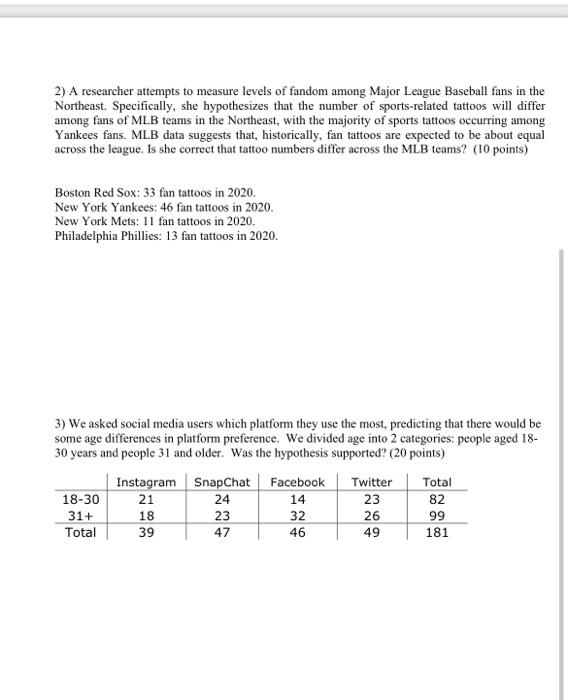 2) A researcher attempts to measure levels of fandom among Major League Baseball fans in the Northeast. Specifically, she hypothesizes that the number of sports-related tattoos will differ among fans of MLB teams in the Northeast, with the majority of sports tattoos occurring among Yankees fans. MLB data suggests that, historically, fan tattoos are expected to be about equal across the league. Is she correct that tattoo numbers differ across the MLB teams? (10 points)

Boston Red Sox: 33 fan tattoos in 2020.
New York Yankees: 46 fan tattoos in 2020.
New York Mets: 11 fan tattoos in 2020.
Philadelphia Phillies: 13 fan tattoos in 2020.

3) We asked social media users which platform they use the most, predicting that there would be some age differences in platform preference. We divided age into 2 categories: people aged 18-30 years and people 31 and older. Was the hypothesis supported? (20 points)

| | Instagram | SnapChat | Facebook | Twitter | Total |
|---|---|---|---|---|---|
| 18-30 | 21 | 24 | 14 | 23 | 82 |
| 31+ | 18 | 23 | 32 | 26 | 99 |
| Total | 39 | 47 | 46 | 49 | 181 |